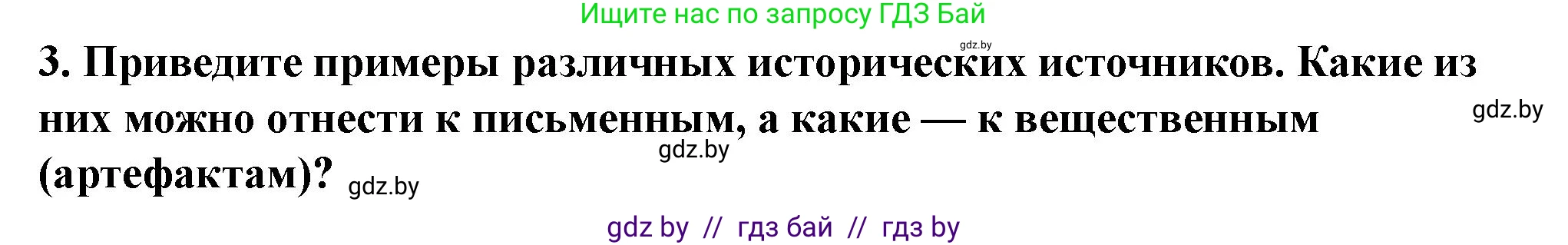 Ищите нас по запросу ГДЗ Бай

gdz.by

3. Приведите примеры различных исторических источников. Какие из них можно отнести к письменным, а какие — к вещественным (артефактам)?

gdz.by

gdz.by

gdz.by

gdz by // гдз бай // гдз by